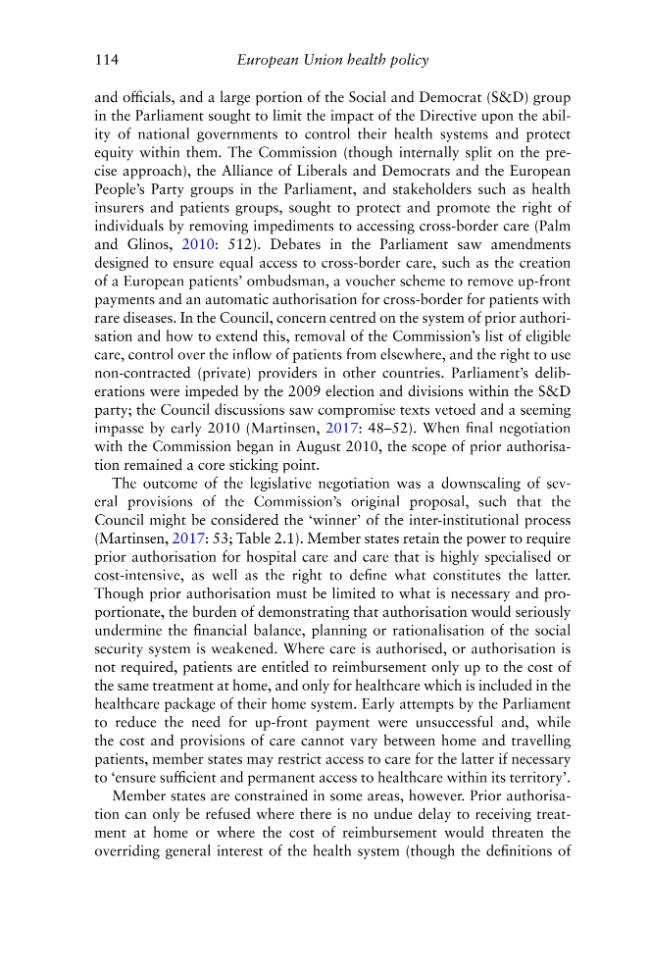 114 European Union health policy

and officials, and a large portion of the Social and Democrat (S&D) group in the Parliament sought to limit the impact of the Directive upon the ability of national governments to control their health systems and protect equity within them. The Commission (though internally split on the precise approach), the Alliance of Liberals and Democrats and the European People's Party groups in the Parliament, and stakeholders such as health insurers and patients groups, sought to protect and promote the right of individuals by removing impediments to accessing cross-border care (Palm and Glinos, 2010: 512). Debates in the Parliament saw amendments designed to ensure equal access to cross-border care, such as the creation of a European patients' ombudsman, a voucher scheme to remove up-front payments and an automatic authorisation for cross-border for patients with rare diseases. In the Council, concern centred on the system of prior authorisation and how to extend this, removal of the Commission's list of eligible care, control over the inflow of patients from elsewhere, and the right to use non-contracted (private) providers in other countries. Parliament's deliberations were impeded by the 2009 election and divisions within the S&D party; the Council discussions saw compromise texts vetoed and a seeming impasse by early 2010 (Martinsen, 2017: 48–52). When final negotiation with the Commission began in August 2010, the scope of prior authorisation remained a core sticking point.

The outcome of the legislative negotiation was a downscaling of several provisions of the Commission's original proposal, such that the Council might be considered the 'winner' of the inter-institutional process (Martinsen, 2017: 53; Table 2.1). Member states retain the power to require prior authorisation for hospital care and care that is highly specialised or cost-intensive, as well as the right to define what constitutes the latter. Though prior authorisation must be limited to what is necessary and proportionate, the burden of demonstrating that authorisation would seriously undermine the financial balance, planning or rationalisation of the social security system is weakened. Where care is authorised, or authorisation is not required, patients are entitled to reimbursement only up to the cost of the same treatment at home, and only for healthcare which is included in the healthcare package of their home system. Early attempts by the Parliament to reduce the need for up-front payment were unsuccessful and, while the cost and provisions of care cannot vary between home and travelling patients, member states may restrict access to care for the latter if necessary to 'ensure sufficient and permanent access to healthcare within its territory'.

Member states are constrained in some areas, however. Prior authorisation can only be refused where there is no undue delay to receiving treatment at home or where the cost of reimbursement would threaten the overriding general interest of the health system (though the definitions of